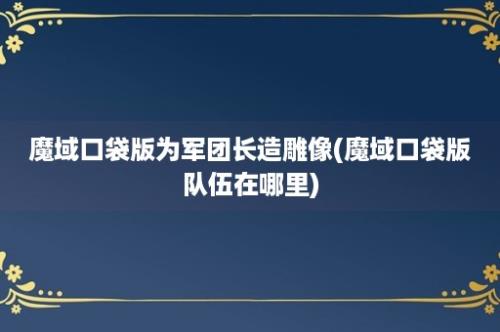 魔域口袋版为军团长造雕像(魔域口袋版队伍在哪里)